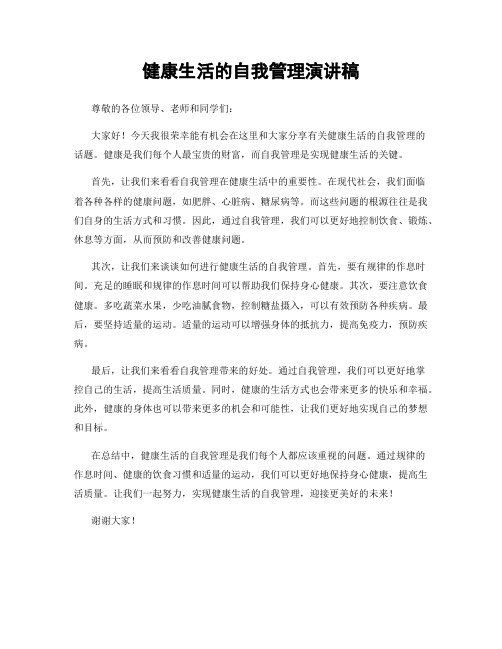 健康生活的自我管理演讲稿

尊敬的各位领导、老师和同学们：

大家好！今天我很荣幸能有机会在这里和大家分享有关健康生活的自我管理的话题。健康是我们每个人最宝贵的财富，而自我管理是实现健康生活的关键。

首先，让我们来看看自我管理在健康生活中的重要性。在现代社会，我们面临着各种各样的健康问题，如肥胖、心脏病、糖尿病等。而这些问题的根源往往是我们自身的生活方式和习惯。因此，通过自我管理，我们可以更好地控制饮食、锻炼、休息等方面，从而预防和改善健康问题。

其次，让我们来谈谈如何进行健康生活的自我管理。首先，要有规律的作息时间。充足的睡眠和规律的作息时间可以帮助我们保持身心健康。其次，要注意饮食健康。多吃蔬菜水果，少吃油腻食物，控制糖盐摄入，可以有效预防各种疾病。最后，要坚持适量的运动。适量的运动可以增强身体的抵抗力，提高免疫力，预防疾病。

最后，让我们来看看自我管理带来的好处。通过自我管理，我们可以更好地掌控自己的生活，提高生活质量。同时，健康的生活方式也会带来更多的快乐和幸福。此外，健康的身体也可以带来更多的机会和可能性，让我们更好地实现自己的梦想和目标。

在总结中，健康生活的自我管理是我们每个人都应该重视的问题。通过规律的作息时间、健康的饮食习惯和适量的运动，我们可以更好地保持身心健康，提高生活质量。让我们一起努力，实现健康生活的自我管理，迎接更美好的未来！

谢谢大家！